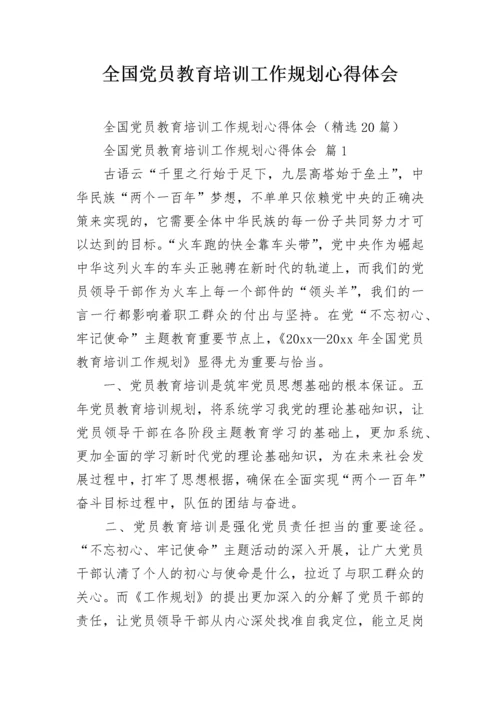 全国党员教育培训工作规划心得体会

全国党员教育培训工作规划心得体会（精选20篇）

全国党员教育培训工作规划心得体会 篇1

古语云“千里之行始于足下，九层高塔始于垒土”，中华民族“两个一百年”梦想，不单单只依赖党中央的正确决策来实现的，它需要全体中华民族的每一份子共同努力才可以达到的目标。“火车跑的快全靠车头带”，党中央作为崛起中华这列火车的车头正驰骋在新时代的轨道上，而我们的党员领导干部作为火车上每一个部件的“领头羊”，我们的一言一行都影响着职工群众的付出与坚持。在党“不忘初心、牢记使命”主题教育重要节点上，《20xx—20xx年全国党员教育培训工作规划》显得尤为重要与恰当。

一、党员教育培训是筑牢党员思想基础的根本保证。五年党员教育培训规划，将系统学习我党的理论基础知识，让党员领导干部在各阶段主题教育学习的基础上，更加系统、更加全面的学习新时代党的理论基础知识，为在未来社会发展过程中，打牢了思想根据，确保在全面实现“两个一百年”奋斗目标过程中，队伍的团结与奋进。

二、党员教育培训是强化党员责任担当的重要途径。“不忘初心、牢记使命”主题活动的深入开展，让广大党员干部认清了个人的初心与使命是什么，拉近了与职工群众的关心。而《工作规划》的提出更加深入的分解了党员干部的责任，让党员领导干部从内心深处找准自我定位，能立足岗